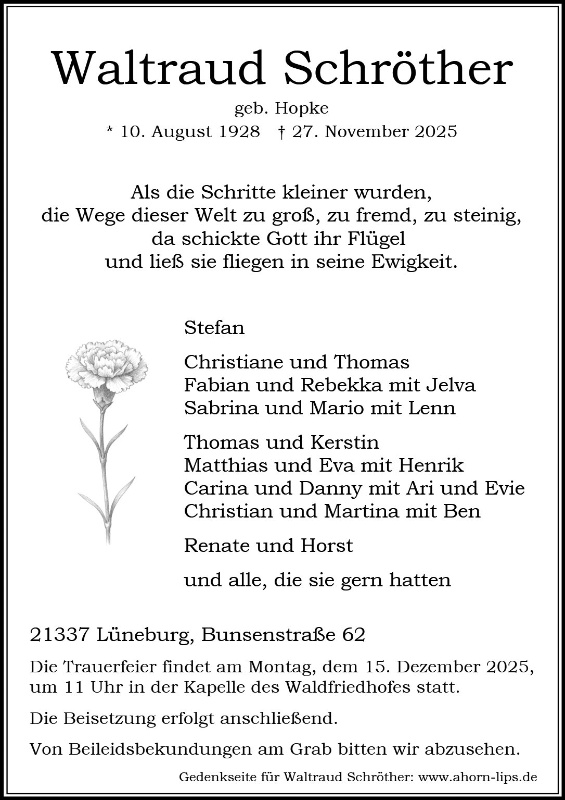 Waltraud Schröther

geb. Hopke

* 10. August 1928 † 27. November 2025

Als die Schritte kleiner wurden,
die Wege dieser Welt zu groß, zu fremd, zu steinig,
da schickte Gott ihr Flügel
und ließ sie fliegen in seine Ewigkeit.

Stefan

Christiane und Thomas
Fabian und Rebekka mit Jelva
Sabrina und Mario mit Lenn

Thomas und Kerstin
Matthias und Eva mit Henrik
Carina und Danny mit Ari und Evie
Christian und Martina mit Ben

Renate und Horst

und alle, die sie gern hatten

21337 Lüneburg, Bunsenstraße 62

Die Trauerfeier findet am Montag, dem 15. Dezember 2025, um 11 Uhr in der Kapelle des Waldfriedhofes statt.

Die Beisetzung erfolgt anschließend.

Von Beileidsbekundungen am Grab bitten wir abzusehen.

Gedenkseite für Waltraud Schröther: www.ahorn-lips.de